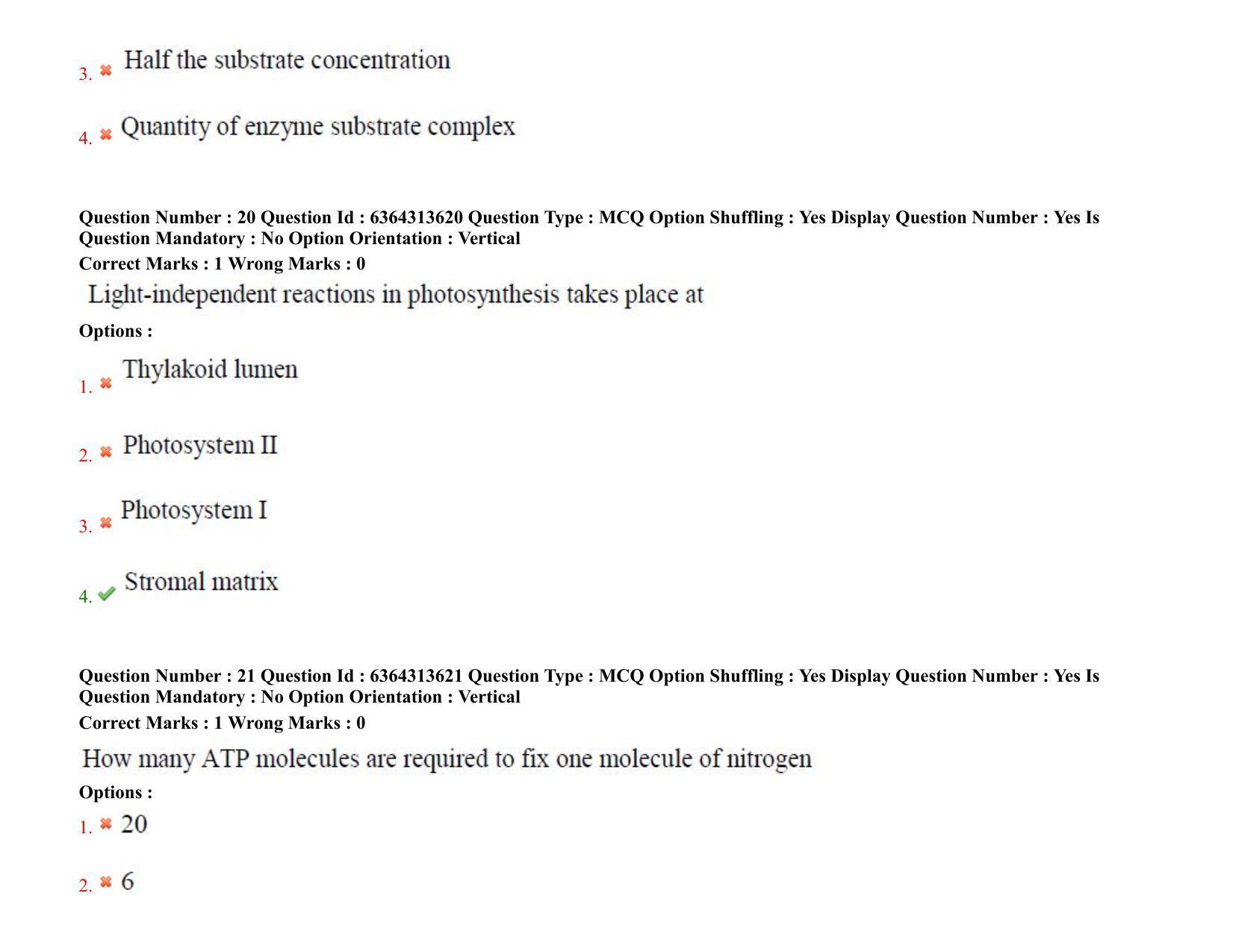 3. ✖ Half the substrate concentration

4. ✖ Quantity of enzyme substrate complex

Question Number : 20 Question Id : 6364313620 Question Type : MCQ Option Shuffling : Yes Display Question Number : Yes Is Question Mandatory : No Option Orientation : Vertical
Correct Marks : 1 Wrong Marks : 0

Light-independent reactions in photosynthesis takes place at

Options :

1. ✖ Thylakoid lumen

2. ✖ Photosystem II

3. ✖ Photosystem I

4. ✔ Stromal matrix

Question Number : 21 Question Id : 6364313621 Question Type : MCQ Option Shuffling : Yes Display Question Number : Yes Is Question Mandatory : No Option Orientation : Vertical
Correct Marks : 1 Wrong Marks : 0

How many ATP molecules are required to fix one molecule of nitrogen

Options :

1. ✖ 20

2. ✖ 6